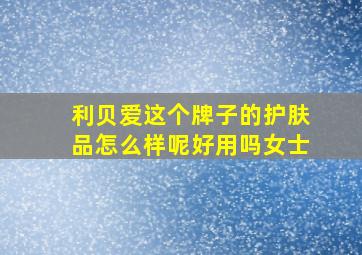 利贝爱这个牌子的护肤品怎么样呢好用吗女士